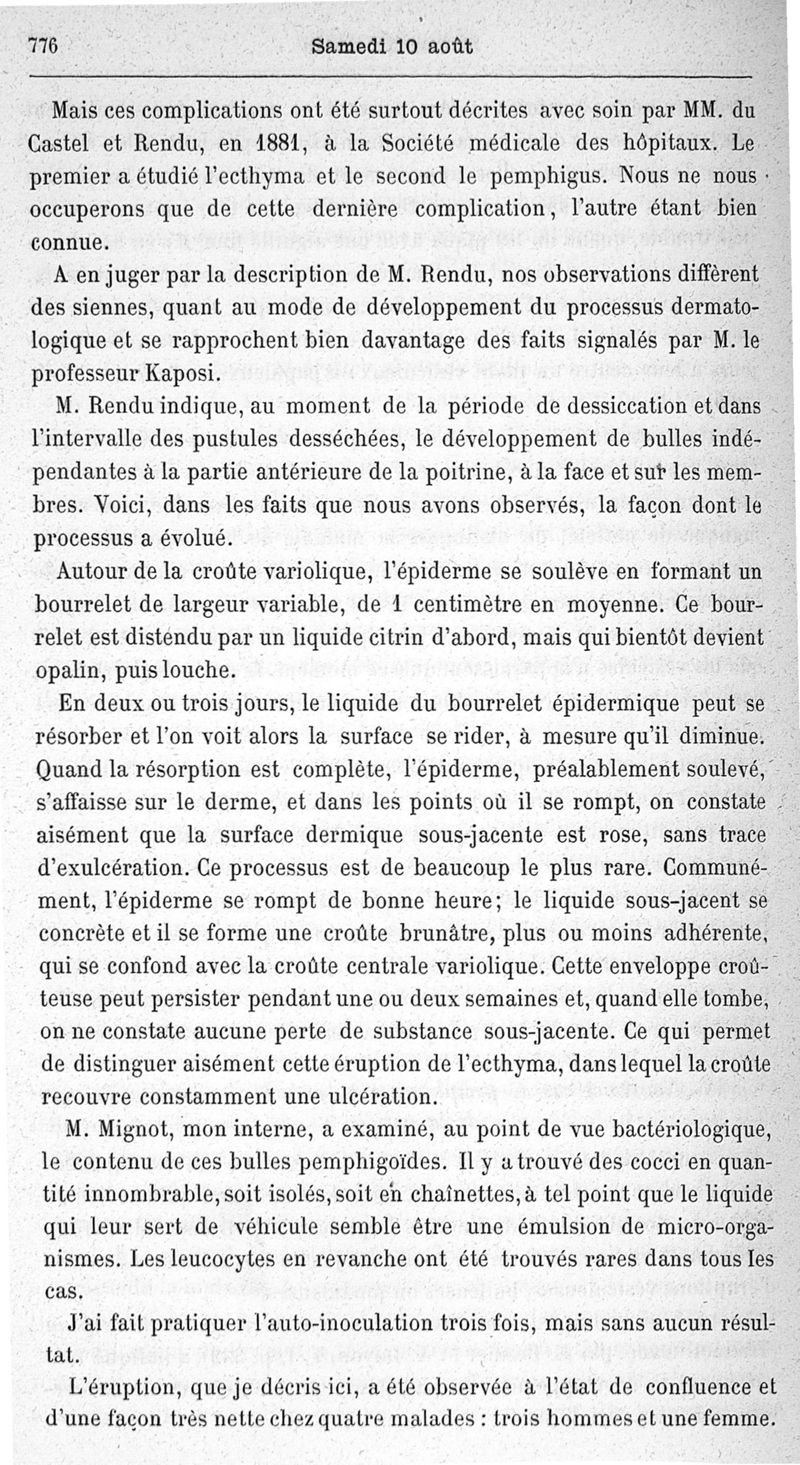 776 Samedi 10 août

Mais ces complications ont été surtout décrites avec soin par MM. du Castel et Rendu, en 1881, à la Société médicale des hôpitaux. Le premier a étudié l'ecthyma et le second le pemphigus. Nous ne nous occuperons que de cette dernière complication, l'autre étant bien connue.

A en juger par la description de M. Rendu, nos observations diffèrent des siennes, quant au mode de développement du processus dermatologique et se rapprochent bien davantage des faits signalés par M. le professeur Kaposi.

M. Rendu indique, au moment de la période de dessiccation et dans l'intervalle des pustules desséchées, le développement de bulles indépendantes à la partie antérieure de la poitrine, à la face et sur les membres. Voici, dans les faits que nous avons observés, la façon dont le processus a évolué.

Autour de la croûte variolique, l'épiderme se soulève en formant un bourrelet de largeur variable, de 1 centimètre en moyenne. Ce bourrelet est distendu par un liquide citrin d'abord, mais qui bientôt devient opalin, puis louche.

En deux ou trois jours, le liquide du bourrelet épidermique peut se résorber et l'on voit alors la surface se rider, à mesure qu'il diminue. Quand la résorption est complète, l'épiderme, préalablement soulevé, s'affaisse sur le derme, et dans les points où il se rompt, on constate aisément que la surface dermique sous-jacente est rose, sans trace d'exulcération. Ce processus est de beaucoup le plus rare. Communément, l'épiderme se rompt de bonne heure; le liquide sous-jacent se concrète et il se forme une croûte brunâtre, plus ou moins adhérente, qui se confond avec la croûte centrale variolique. Cette enveloppe croûteuse peut persister pendant une ou deux semaines et, quand elle tombe, on ne constate aucune perte de substance sous-jacente. Ce qui permet de distinguer aisément cette éruption de l'ecthyma, dans lequel la croûte recouvre constamment une ulcération.

M. Mignot, mon interne, a examiné, au point de vue bactériologique, le contenu de ces bulles pemphigoïdes. Il y a trouvé des cocci en quantité innombrable, soit isolés, soit en chaînettes, à tel point que le liquide qui leur sert de véhicule semble être une émulsion de micro-organismes. Les leucocytes en revanche ont été trouvés rares dans tous les cas.

J'ai fait pratiquer l'auto-inoculation trois fois, mais sans aucun résultat.

L'éruption, que je décris ici, a été observée à l'état de confluence et d'une façon très nette chez quatre malades : trois hommes et une femme.